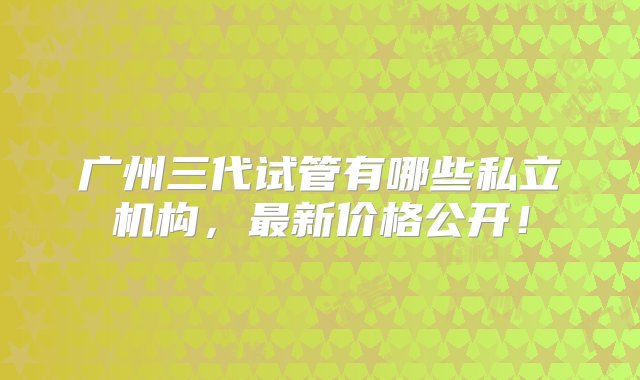 广州三代试管有哪些私立机构，最新价格公开！